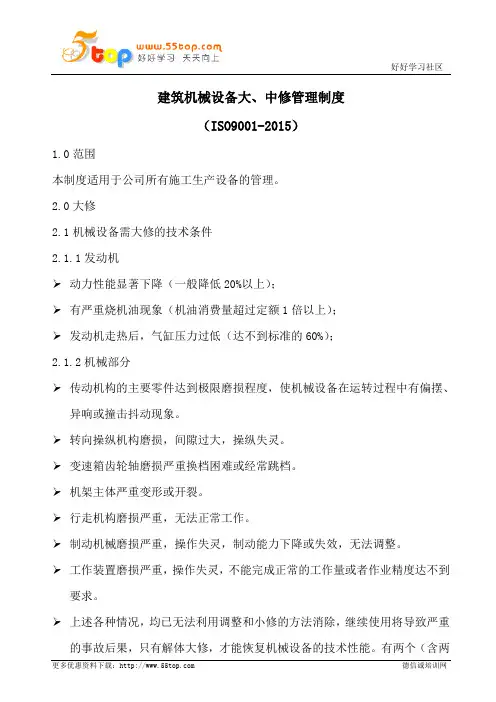 5top www.55top.com 好好学习 天天向上

好好学习社区

建筑机械设备大、中修管理制度

（ISO9001-2015）

1.0 范围

本制度适用于公司所有施工生产设备的管理。

2.0 大修

2.1 机械设备需大修的技术条件

2.1.1 发动机

➢ 动力性能显著下降（一般降低 20%以上）；

➢ 有严重烧机油现象（机油消费量超过定额 1 倍以上）；

➢ 发动机走热后，气缸压力过低（达不到标准的 60%）；

2.1.2 机械部分

➢ 传动机构的主要零件达到极限磨损程度，使机械设备在运转过程中有偏摆、异响或撞击抖动现象。

➢ 转向操纵机构磨损，间隙过大，操纵失灵。

➢ 变速箱齿轮轴磨损严重换档困难或经常跳档。

➢ 机架主体严重变形或开裂。

➢ 行走机构磨损严重，无法正常工作。

➢ 制动机械磨损严重，操作失灵，制动能力下降或失效，无法调整。

➢ 工作装置磨损严重，操作失灵，不能完成正常的工作量或者作业精度达不到要求。

➢ 上述各种情况，均已无法利用调整和小修的方法消除，继续使用将导致严重的事故后果，只有解体大修，才能恢复机械设备的技术性能。有两个（含两

更多优惠资料下载：http://www.55top.com

德信诚培训网